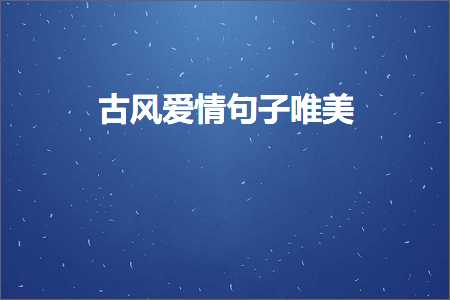 古风爱情句子唯美